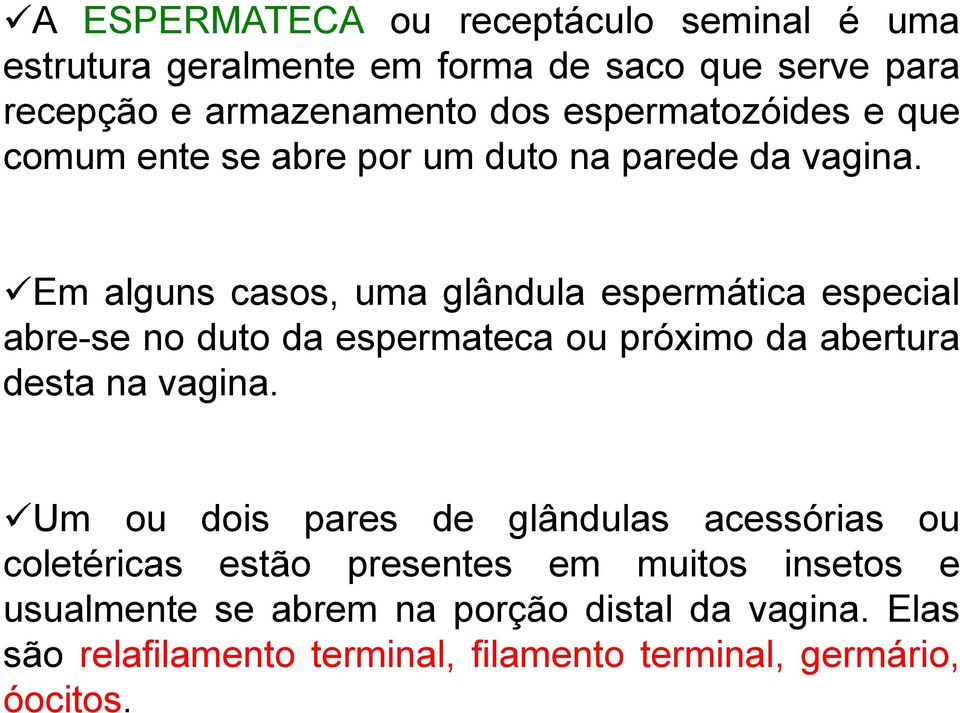 ✓A ESPERMATECA ou receptáculo seminal é uma estrutura geralmente em forma de saco que serve para recepção e armazenamento dos espermatozóides e que comum ente se abre por um duto na parede da vagina.

✓Em alguns casos, uma glândula espermática especial abre-se no duto da espermateca ou próximo da abertura desta na vagina.

✓Um ou dois pares de glândulas acessórias ou coletéricas estão presentes em muitos insetos e usualmente se abrem na porção distal da vagina. Elas são relafilamento terminal, filamento terminal, germário, óocitos.